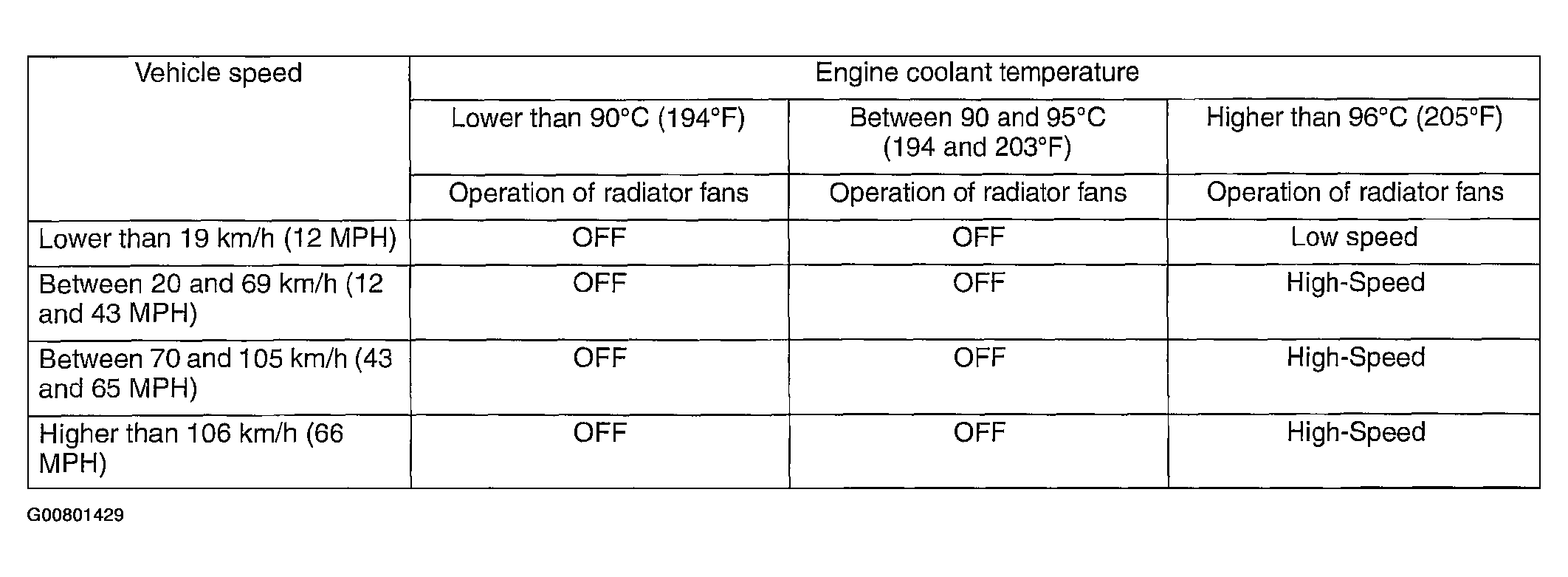 | Vehicle speed | Engine coolant temperature | | |
|---|---|---|---|
| | Lower than 90°C (194°F) | Between 90 and 95°C (194 and 203°F) | Higher than 96°C (205°F) |
| | Operation of radiator fans | Operation of radiator fans | Operation of radiator fans |
| Lower than 19 km/h (12 MPH) | OFF | OFF | Low speed |
| Between 20 and 69 km/h (12 and 43 MPH) | OFF | OFF | High-Speed |
| Between 70 and 105 km/h (43 and 65 MPH) | OFF | OFF | High-Speed |
| Higher than 106 km/h (66 MPH) | OFF | OFF | High-Speed |

G00801429